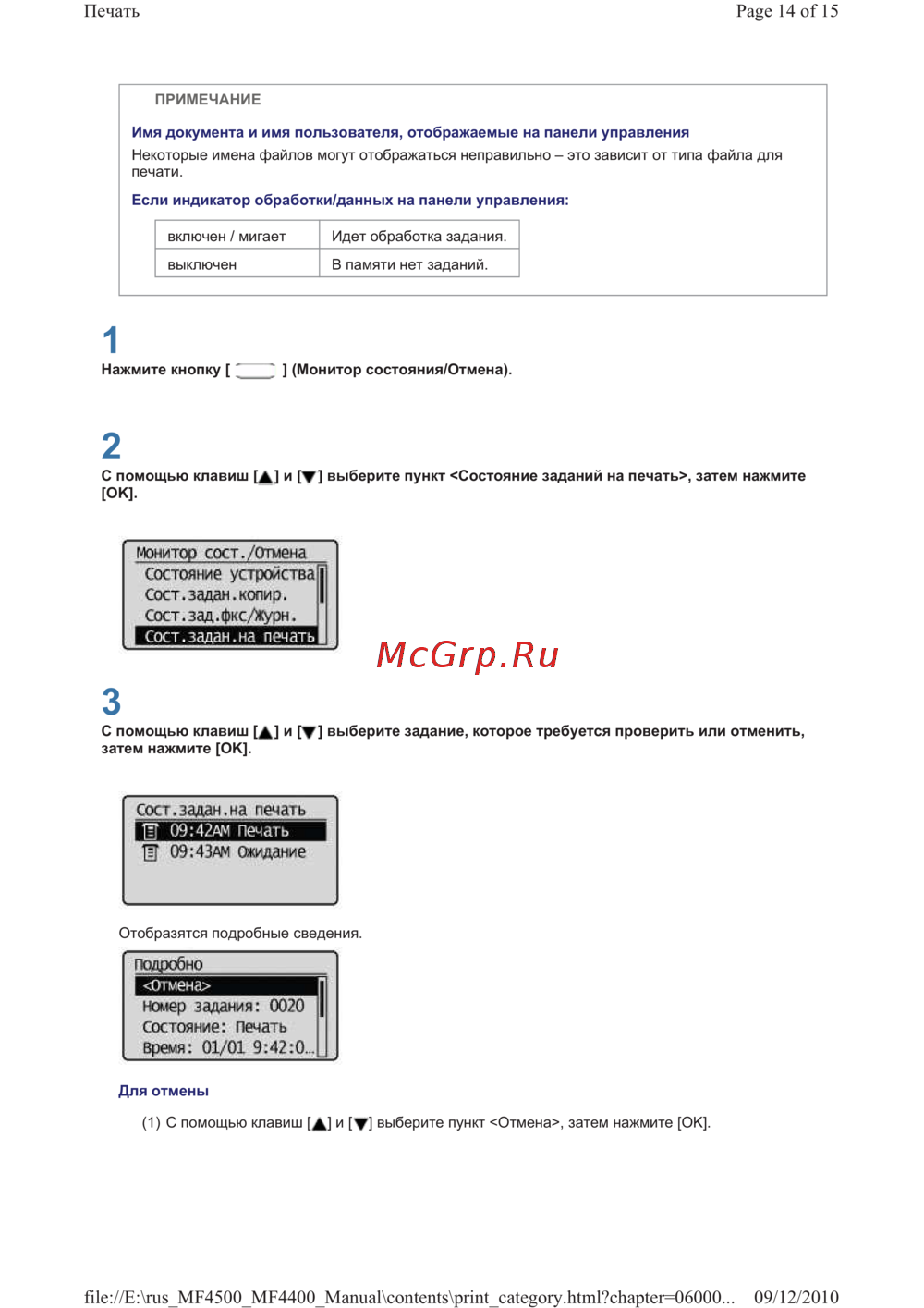 Печать

Page 14 of 15

ПРИМЕЧАНИЕ

Имя документа и имя пользователя, отображаемые на панели управления

Некоторые имена файлов могут отображаться неправильно – это зависит от типа файла для печати.

Если индикатор обработки/данных на панели управления:

| включен / мигает | Идет обработка задания. |
|---|---|
| выключен | В памяти нет заданий. |

1

Нажмите кнопку [ ] (Монитор состояния/Отмена).

2

С помощью клавиш [▲] и [▼] выберите пункт <Состояние заданий на печать>, затем нажмите [OK].

Монитор сост./Отмена
Состояние устройства
Сост.задан.копир.
Сост.зад.фкс/Журн.
Сост.задан.на печать

McGrp.Ru

3

С помощью клавиш [▲] и [▼] выберите задание, которое требуется проверить или отменить, затем нажмите [OK].

Сост.задан.на печать
09:42AM Печать
09:43AM Ожидание

Отобразятся подробные сведения.

Подробно
<Отмена>
Номер задания: 0020
Состояние: Печать
Время: 01/01 9:42:0...

Для отмены

(1) С помощью клавиш [▲] и [▼] выберите пункт <Отмена>, затем нажмите [OK].

file://E:\rus_MF4500_MF4400_Manual\contents\print_category.html?chapter=06000... 09/12/2010